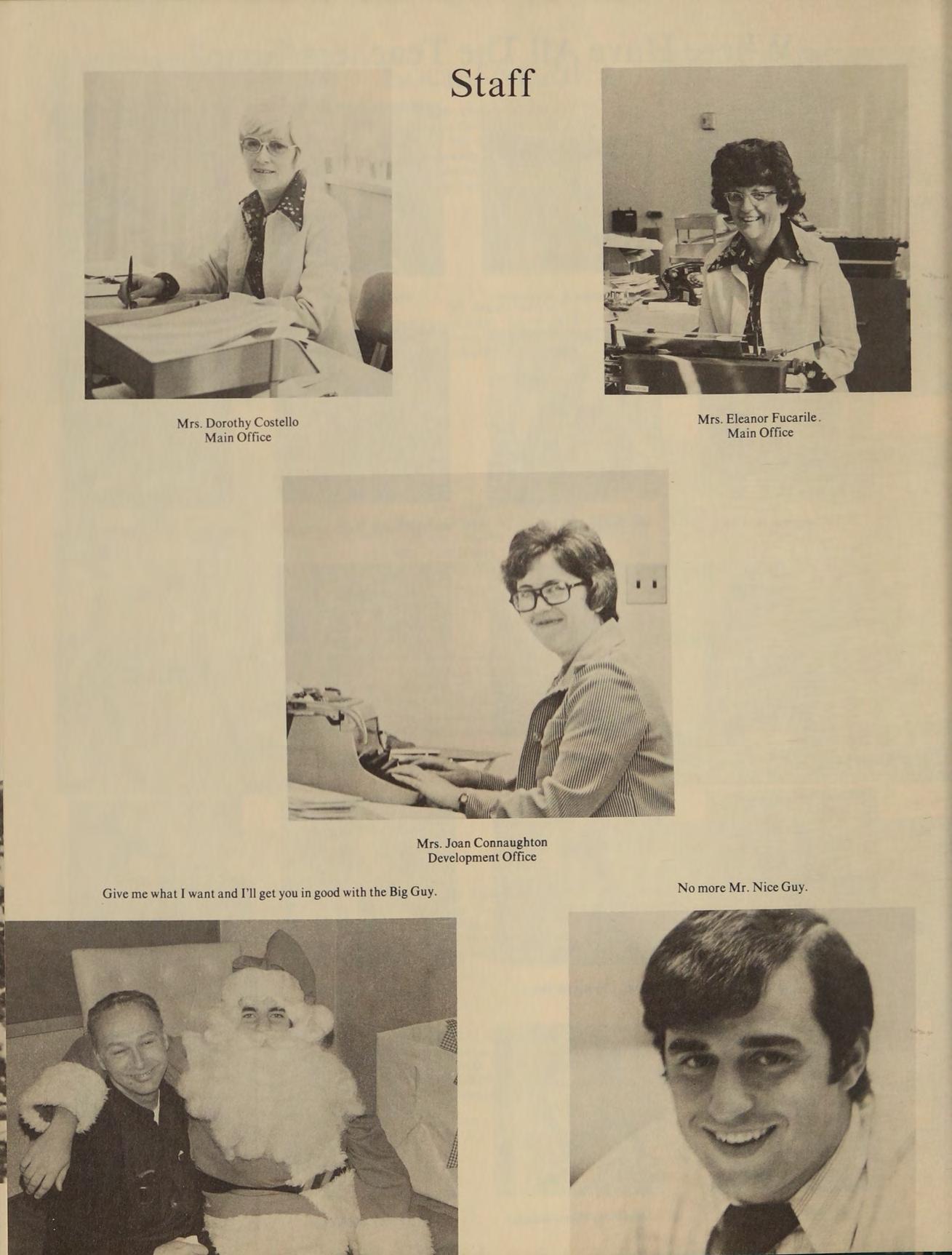 Staff

Mrs. Dorothy Costello
Main Office

Mrs. Eleanor Fucarile.
Main Office

Mrs. Joan Connaughton
Development Office

Give me what I want and I'll get you in good with the Big Guy.

No more Mr. Nice Guy.